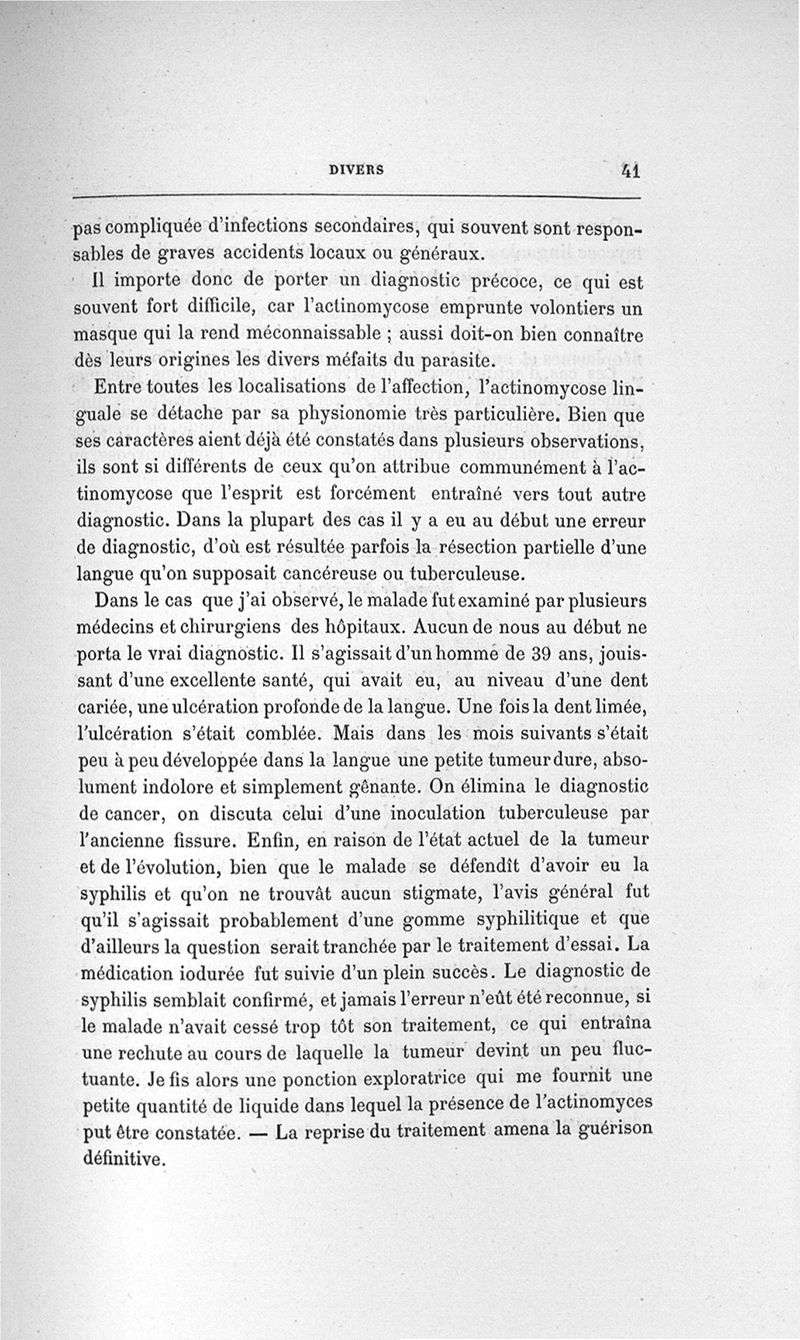 DIVERS 41

pas compliquée d'infections secondaires, qui souvent sont responsables de graves accidents locaux ou généraux.

Il importe donc de porter un diagnostic précoce, ce qui est souvent fort difficile, car l'actinomycose emprunte volontiers un masque qui la rend méconnaissable ; aussi doit-on bien connaître dès leurs origines les divers méfaits du parasite.

Entre toutes les localisations de l'affection, l'actinomycose linguale se détache par sa physionomie très particulière. Bien que ses caractères aient déjà été constatés dans plusieurs observations, ils sont si différents de ceux qu'on attribue communément à l'actinomycose que l'esprit est forcément entraîné vers tout autre diagnostic. Dans la plupart des cas il y a eu au début une erreur de diagnostic, d'où est résultée parfois la résection partielle d'une langue qu'on supposait cancéreuse ou tuberculeuse.

Dans le cas que j'ai observé, le malade fut examiné par plusieurs médecins et chirurgiens des hôpitaux. Aucun de nous au début ne porta le vrai diagnostic. Il s'agissait d'un homme de 39 ans, jouissant d'une excellente santé, qui avait eu, au niveau d'une dent cariée, une ulcération profonde de la langue. Une fois la dent limée, l'ulcération s'était comblée. Mais dans les mois suivants s'était peu à peu développée dans la langue une petite tumeur dure, absolument indolore et simplement gênante. On élimina le diagnostic de cancer, on discuta celui d'une inoculation tuberculeuse par l'ancienne fissure. Enfin, en raison de l'état actuel de la tumeur et de l'évolution, bien que le malade se défendît d'avoir eu la syphilis et qu'on ne trouvât aucun stigmate, l'avis général fut qu'il s'agissait probablement d'une gomme syphilitique et que d'ailleurs la question serait tranchée par le traitement d'essai. La médication iodurée fut suivie d'un plein succès. Le diagnostic de syphilis semblait confirmé, et jamais l'erreur n'eût été reconnue, si le malade n'avait cessé trop tôt son traitement, ce qui entraîna une rechute au cours de laquelle la tumeur devint un peu fluctuante. Je fis alors une ponction exploratrice qui me fournit une petite quantité de liquide dans lequel la présence de l'actinomyces put être constatée. — La reprise du traitement amena la guérison définitive.